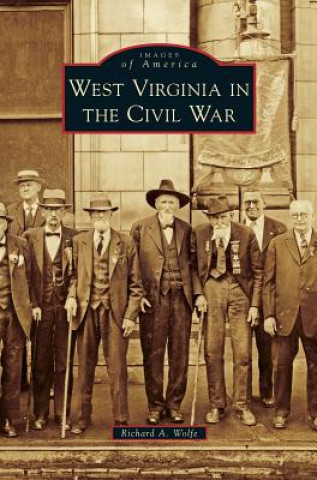 IMAGES of America

WEST VIRGINIA IN THE CIVIL WAR

Richard A. Wolfe